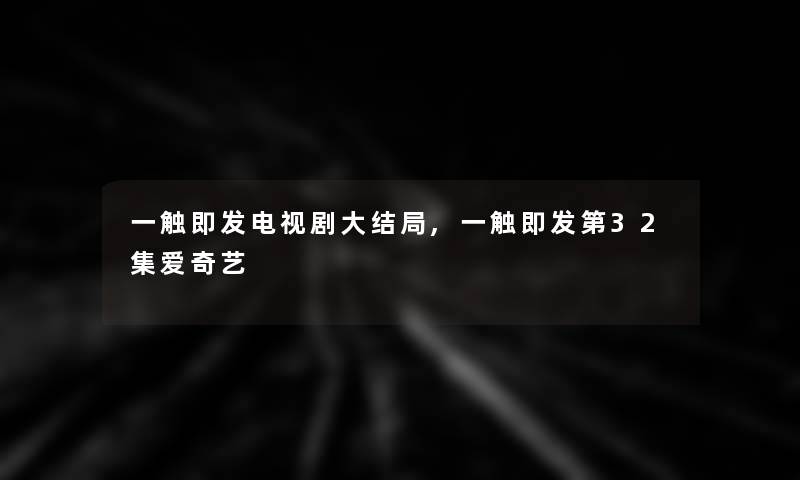 一触即发电视剧大结局，一触即发第32集爱奇艺